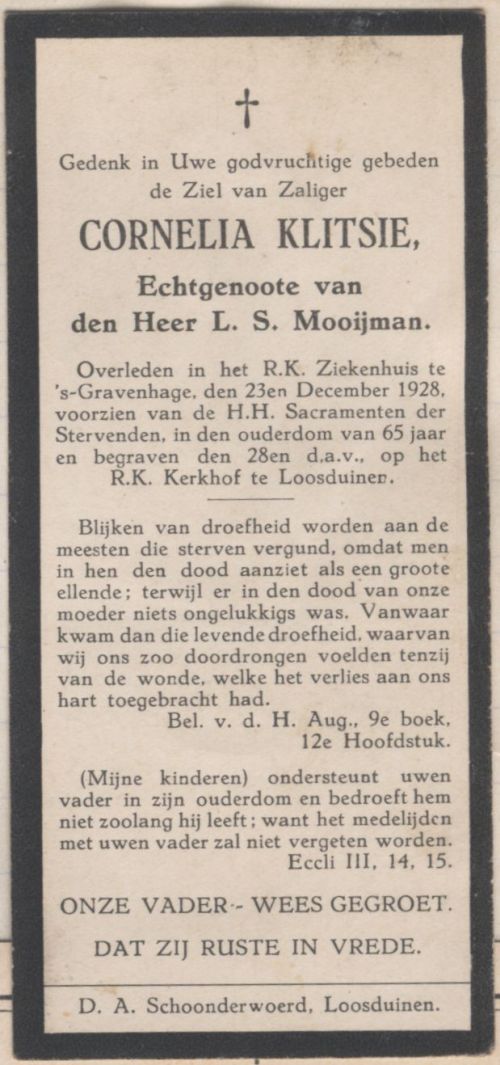 †

Gedenk in Uwe godvruchtige gebeden de Ziel van Zaliger

CORNELIA KLITSIE,

Echtgenoote van den Heer L. S. Mooijman.

Overleden in het R.K. Ziekenhuis te 's-Gravenhage, den 23en December 1928, voorzien van de H.H. Sacramenten der Stervenden, in den ouderdom van 65 jaar en begraven den 28en d.a.v., op het R.K. Kerkhof te Loosduinen.

Blijken van droefheid worden aan de meesten die sterven vergund, omdat men in hen den dood aanziet als een groote ellende; terwijl er in den dood van onze moeder niets ongelukkigs was. Vanwaar kwam dan die levende droefheid, waarvan wij ons zoo doordrongen voelden tenzij van de wonde, welke het verlies aan ons hart toegebracht had.
Bel. v. d. H. Aug., 9e boek, 12e Hoofdstuk.

(Mijne kinderen) ondersteunt uwen vader in zijn ouderdom en bedroeft hem niet zoolang hij leeft; want het medelijden met uwen vader zal niet vergeten worden.
Eccli III, 14, 15.

ONZE VADER - WEES GEGROET.

DAT ZIJ RUSTE IN VREDE.

D. A. Schoonderwoerd, Loosduinen.